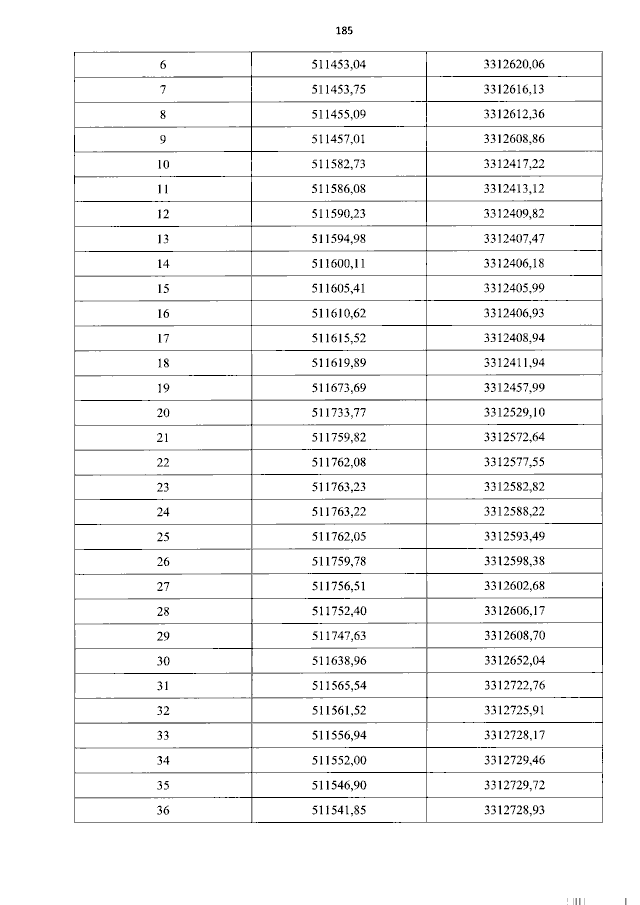 185

| 6 | 511453,04 | 3312620,06 |
|---|---|---|
| 7 | 511453,75 | 3312616,13 |
| 8 | 511455,09 | 3312612,36 |
| 9 | 511457,01 | 3312608,86 |
| 10 | 511582,73 | 3312417,22 |
| 11 | 511586,08 | 3312413,12 |
| 12 | 511590,23 | 3312409,82 |
| 13 | 511594,98 | 3312407,47 |
| 14 | 511600,11 | 3312406,18 |
| 15 | 511605,41 | 3312405,99 |
| 16 | 511610,62 | 3312406,93 |
| 17 | 511615,52 | 3312408,94 |
| 18 | 511619,89 | 3312411,94 |
| 19 | 511673,69 | 3312457,99 |
| 20 | 511733,77 | 3312529,10 |
| 21 | 511759,82 | 3312572,64 |
| 22 | 511762,08 | 3312577,55 |
| 23 | 511763,23 | 3312582,82 |
| 24 | 511763,22 | 3312588,22 |
| 25 | 511762,05 | 3312593,49 |
| 26 | 511759,78 | 3312598,38 |
| 27 | 511756,51 | 3312602,68 |
| 28 | 511752,40 | 3312606,17 |
| 29 | 511747,63 | 3312608,70 |
| 30 | 511638,96 | 3312652,04 |
| 31 | 511565,54 | 3312722,76 |
| 32 | 511561,52 | 3312725,91 |
| 33 | 511556,94 | 3312728,17 |
| 34 | 511552,00 | 3312729,46 |
| 35 | 511546,90 | 3312729,72 |
| 36 | 511541,85 | 3312728,93 |